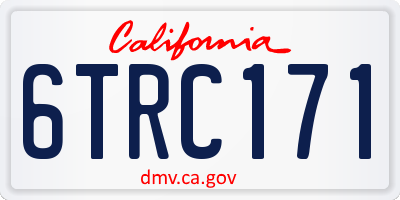 California

6TRC171

dmv.ca.gov